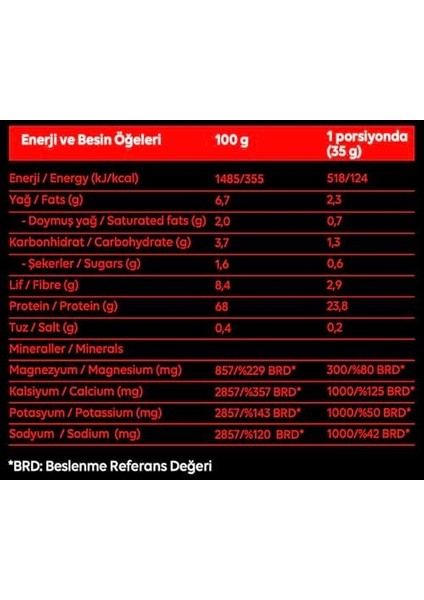 | Enerji ve Besin Öğeleri | 100 g | 1 porsiyonda (35 g) |
|---|---|---|
| Enerji / Energy (kJ/kcal) | 1485/355 | 518/124 |
| Yağ / Fats (g) | 6,7 | 2,3 |
| - Doymuş yağ / Saturated fats (g) | 2,0 | 0,7 |
| Karbonhidrat / Carbohydrate (g) | 3,7 | 1,3 |
| - Şekerler / Sugars (g) | 1,6 | 0,6 |
| Lif / Fibre (g) | 8,4 | 2,9 |
| Protein / Protein (g) | 68 | 23,8 |
| Tuz / Salt (g) | 0,4 | 0,2 |
| Mineraller / Minerals | | |
| Magnezyum / Magnesium (mg) | 857/%229 BRD* | 300/%80 BRD* |
| Kalsiyum / Calcium (mg) | 2857/%357 BRD* | 1000/%125 BRD* |
| Potasyum / Potassium (mg) | 2857/%143 BRD* | 1000/%50 BRD* |
| Sodyum / Sodium (mg) | 2857/%120 BRD* | 1000/%42 BRD* |

*BRD: Beslenme Referans Değeri